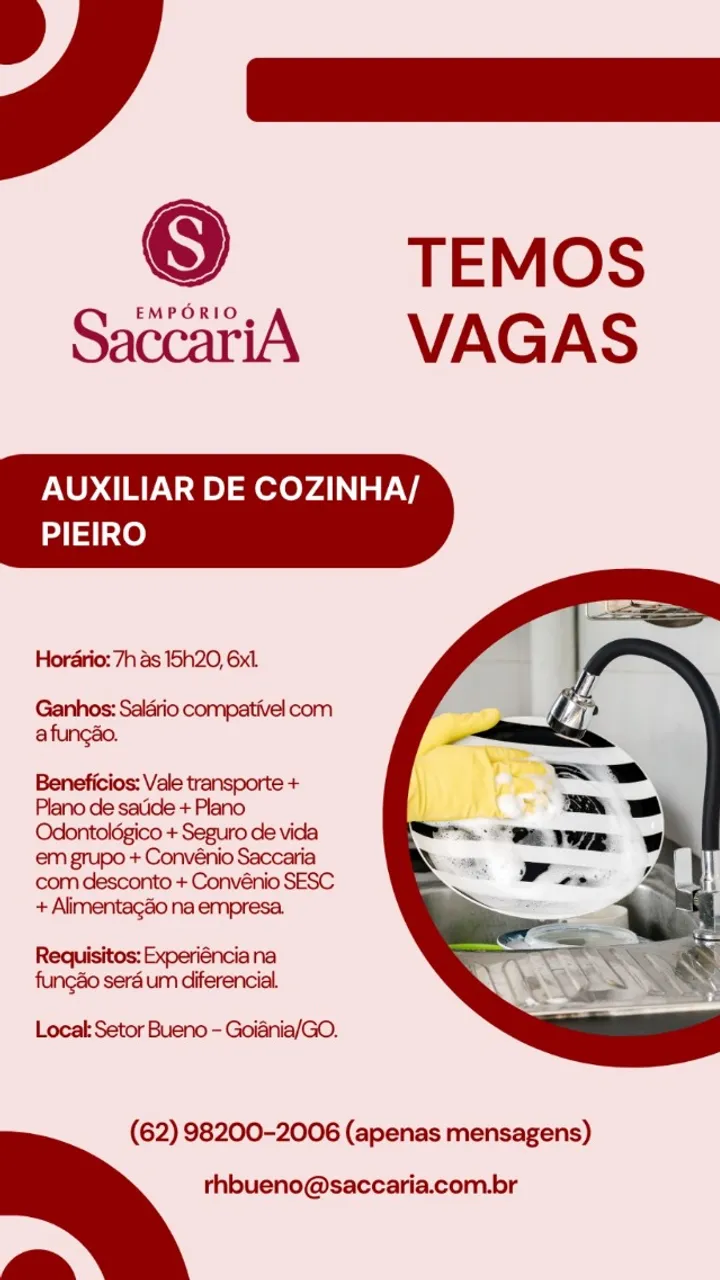 S
EMPÓRIO
SaccariA

TEMOS VAGAS

AUXILIAR DE COZINHA/ PIEIRO

Horário: 7h às 15h20, 6x1.

Ganhos: Salário compatível com a função.

Benefícios: Vale transporte + Plano de saúde + Plano Odontológico + Seguro de vida em grupo + Convênio Saccaria com desconto + Convênio SESC + Alimentação na empresa.

Requisitos: Experiência na função será um diferencial.

Local: Setor Bueno - Goiânia/GO.

(62) 98200-2006 (apenas mensagens)

rhbueno@saccaria.com.br